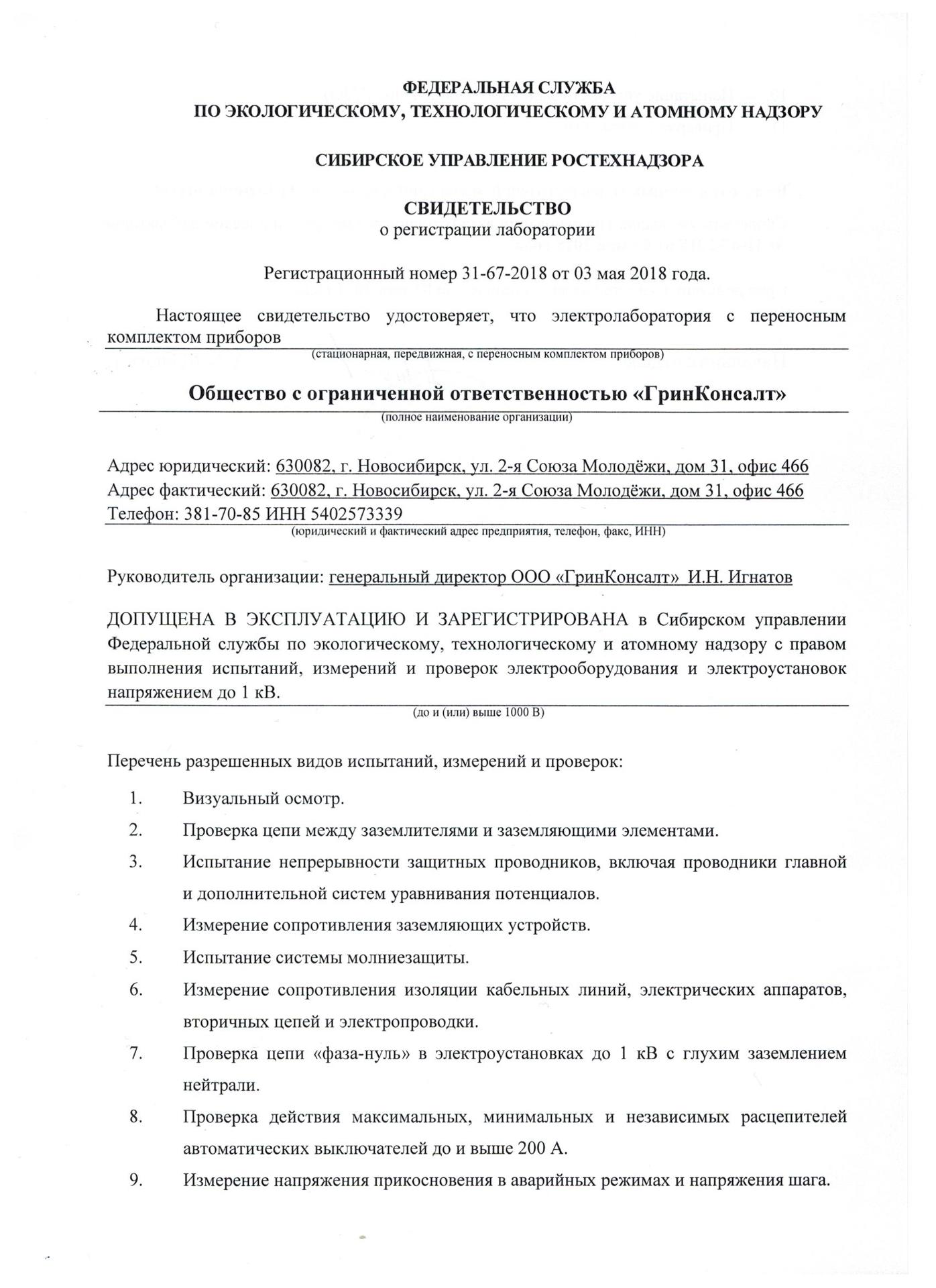 ФЕДЕРАЛЬНАЯ СЛУЖБА
ПО ЭКОЛОГИЧЕСКОМУ, ТЕХНОЛОГИЧЕСКОМУ И АТОМНОМУ НАДЗОРУ

СИБИРСКОЕ УПРАВЛЕНИЕ РОСТЕХНАДЗОРА

СВИДЕТЕЛЬСТВО
о регистрации лаборатории

Регистрационный номер 31-67-2018 от 03 мая 2018 года.

Настоящее свидетельство удостоверяет, что электролаборатория с переносным комплектом приборов
(стационарная, передвижная, с переносным комплектом приборов)

Общество с ограниченной ответственностью «ГринКонсалт»
(полное наименование организации)

Адрес юридический: 630082, г. Новосибирск, ул. 2-я Союза Молодёжи, дом 31, офис 466
Адрес фактический: 630082, г. Новосибирск, ул. 2-я Союза Молодёжи, дом 31, офис 466
Телефон: 381-70-85 ИНН 5402573339
(юридический и фактический адрес предприятия, телефон, факс, ИНН)

Руководитель организации: генеральный директор ООО «ГринКонсалт» И.Н. Игнатов

ДОПУЩЕНА В ЭКСПЛУАТАЦИЮ И ЗАРЕГИСТРИРОВАНА в Сибирском управлении Федеральной службы по экологическому, технологическому и атомному надзору с правом выполнения испытаний, измерений и проверок электрооборудования и электроустановок напряжением до 1 кВ.
(до и (или) выше 1000 В)

Перечень разрешенных видов испытаний, измерений и проверок:

1. Визуальный осмотр.
2. Проверка цепи между заземлителями и заземляющими элементами.
3. Испытание непрерывности защитных проводников, включая проводники главной и дополнительной систем уравнивания потенциалов.
4. Измерение сопротивления заземляющих устройств.
5. Испытание системы молниезащиты.
6. Измерение сопротивления изоляции кабельных линий, электрических аппаратов, вторичных цепей и электропроводки.
7. Проверка цепи «фаза-нуль» в электроустановках до 1 кВ с глухим заземлением нейтрали.
8. Проверка действия максимальных, минимальных и независимых расцепителей автоматических выключателей до и выше 200 А.
9. Измерение напряжения прикосновения в аварийных режимах и напряжения шага.